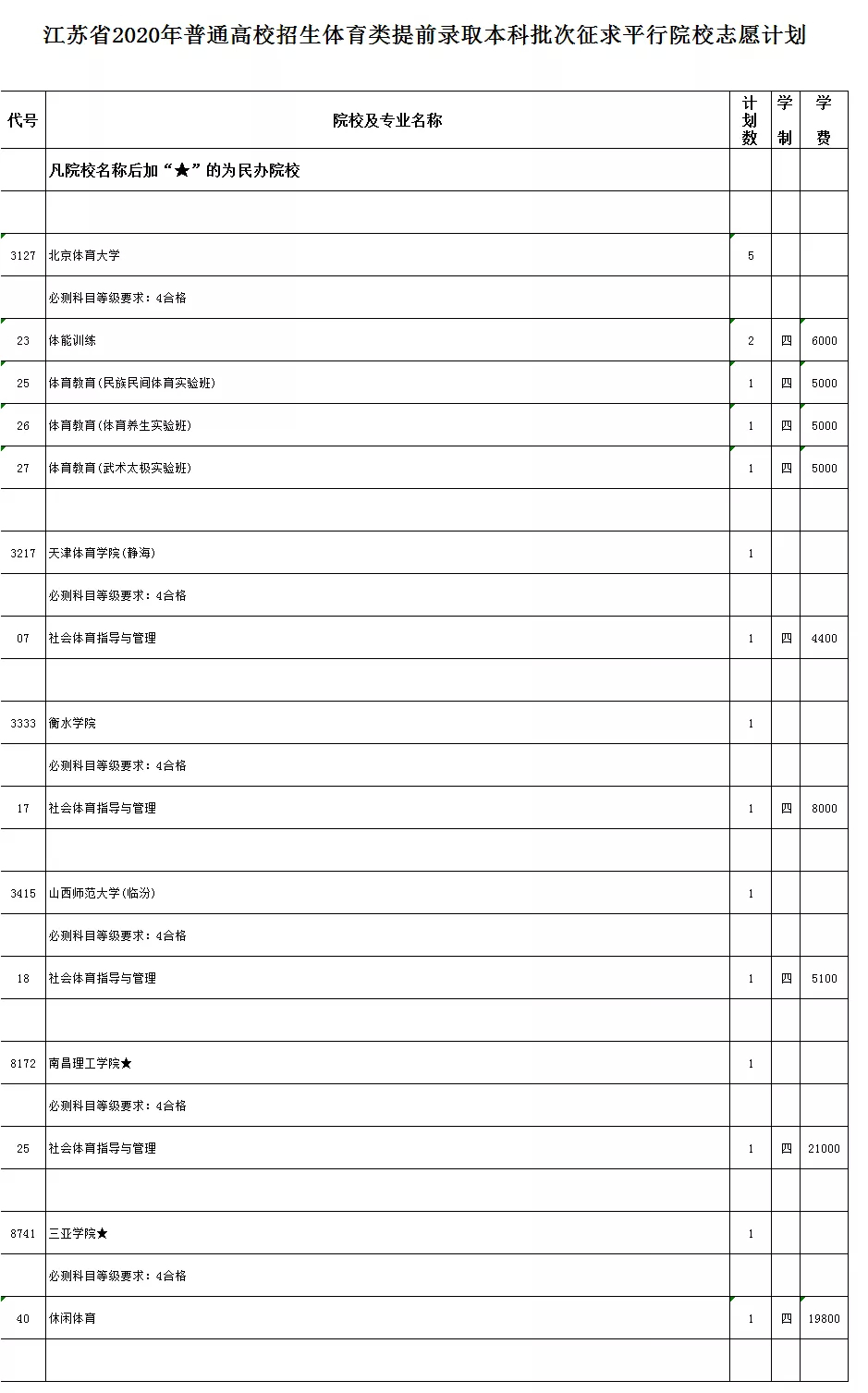 江苏省2020年普通高校招生体育类提前录取本科批次征求平行院校志愿计划

| 代号 | 院校及专业名称 | 计划数 | 学制 | 学费 |
|---|---|---|---|---|
| | 凡院校名称后加“★”的为民办院校 | | | |
| | | | | |
| 3127 | 北京体育大学 | 5 | | |
| | 必测科目等级要求：4合格 | | | |
| 23 | 体能训练 | 2 | 四 | 6000 |
| 25 | 体育教育(民族民间体育实验班) | 1 | 四 | 5000 |
| 26 | 体育教育(体育养生实验班) | 1 | 四 | 5000 |
| 27 | 体育教育(武术太极实验班) | 1 | 四 | 5000 |
| | | | | |
| 3217 | 天津体育学院(静海) | 1 | | |
| | 必测科目等级要求：4合格 | | | |
| 07 | 社会体育指导与管理 | 1 | 四 | 4400 |
| | | | | |
| 3333 | 衡水学院 | 1 | | |
| | 必测科目等级要求：4合格 | | | |
| 17 | 社会体育指导与管理 | 1 | 四 | 8000 |
| | | | | |
| 3415 | 山西师范大学(临汾) | 1 | | |
| | 必测科目等级要求：4合格 | | | |
| 18 | 社会体育指导与管理 | 1 | 四 | 5100 |
| | | | | |
| 8172 | 南昌理工学院★ | 1 | | |
| | 必测科目等级要求：4合格 | | | |
| 25 | 社会体育指导与管理 | 1 | 四 | 21000 |
| | | | | |
| 8741 | 三亚学院★ | 1 | | |
| | 必测科目等级要求：4合格 | | | |
| 40 | 休闲体育 | 1 | 四 | 19800 |
| | | | | |